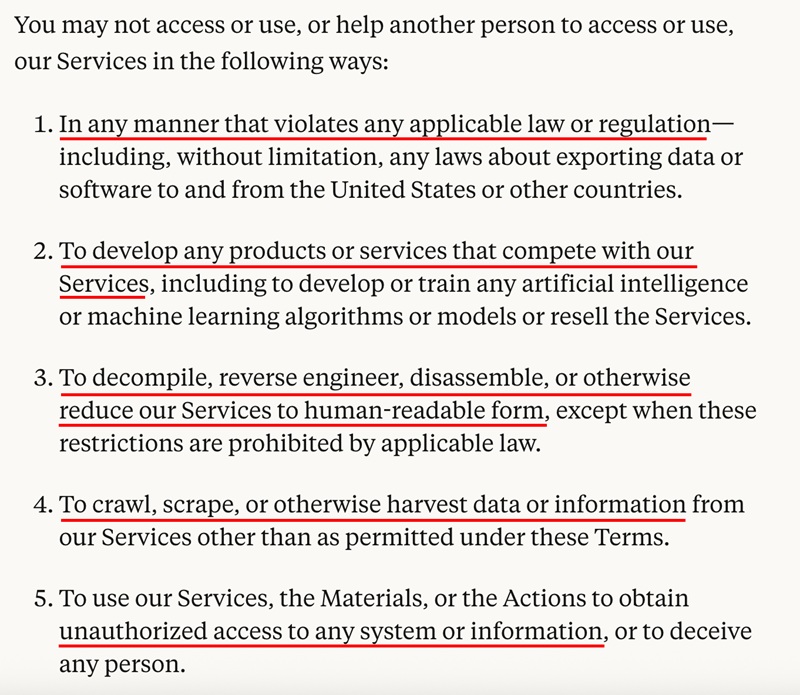 You may not access or use, or help another person to access or use, our Services in the following ways:

1. In any manner that violates any applicable law or regulation—including, without limitation, any laws about exporting data or software to and from the United States or other countries.

2. To develop any products or services that compete with our Services, including to develop or train any artificial intelligence or machine learning algorithms or models or resell the Services.

3. To decompile, reverse engineer, disassemble, or otherwise reduce our Services to human-readable form, except when these restrictions are prohibited by applicable law.

4. To crawl, scrape, or otherwise harvest data or information from our Services other than as permitted under these Terms.

5. To use our Services, the Materials, or the Actions to obtain unauthorized access to any system or information, or to deceive any person.